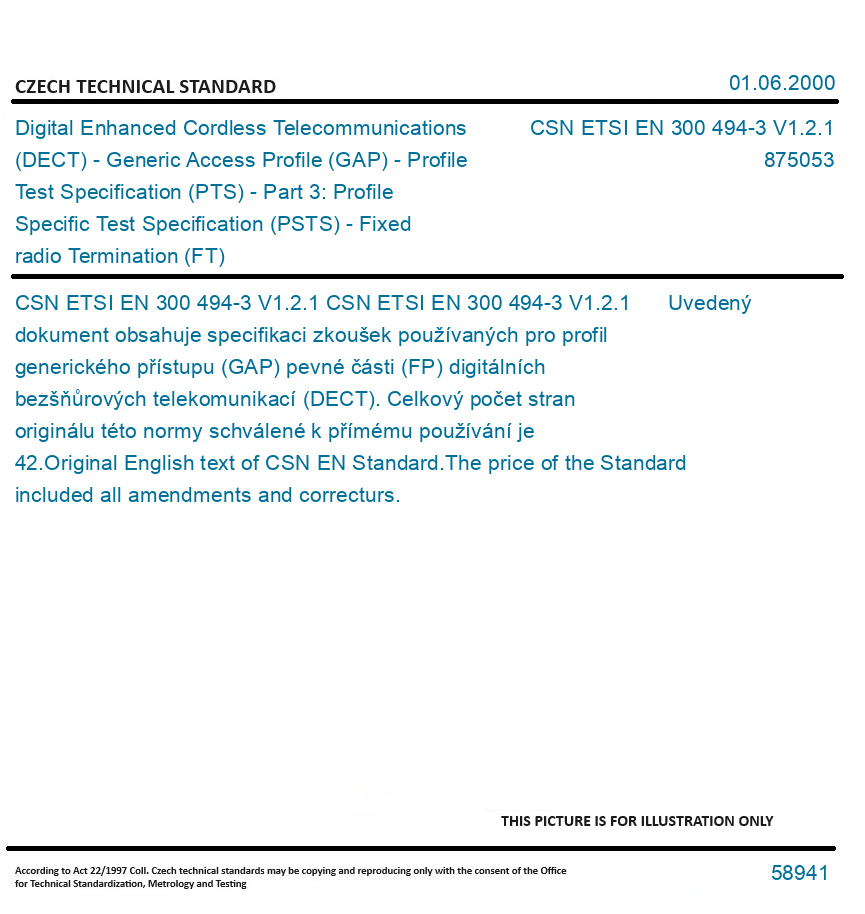 CZECH TECHNICAL STANDARD

01.06.2000

Digital Enhanced Cordless Telecommunications (DECT) - Generic Access Profile (GAP) - Profile Test Specification (PTS) - Part 3: Profile Specific Test Specification (PSTS) - Fixed radio Termination (FT)

CSN ETSI EN 300 494-3 V1.2.1
875053

CSN ETSI EN 300 494-3 V1.2.1 CSN ETSI EN 300 494-3 V1.2.1 Uvedený dokument obsahuje specifikaci zkoušek používaných pro profil generického přístupu (GAP) pevné části (FP) digitálních bezšňůrových telekomunikací (DECT). Celkový počet stran originálu této normy schválené k přímému používání je 42.Original English text of CSN EN Standard.The price of the Standard included all amendments and correcturs.

THIS PICTURE IS FOR ILLUSTRATION ONLY

According to Act 22/1997 Coll. Czech technical standards may be copying and reproducing only with the consent of the Office for Technical Standardization, Metrology and Testing

58941